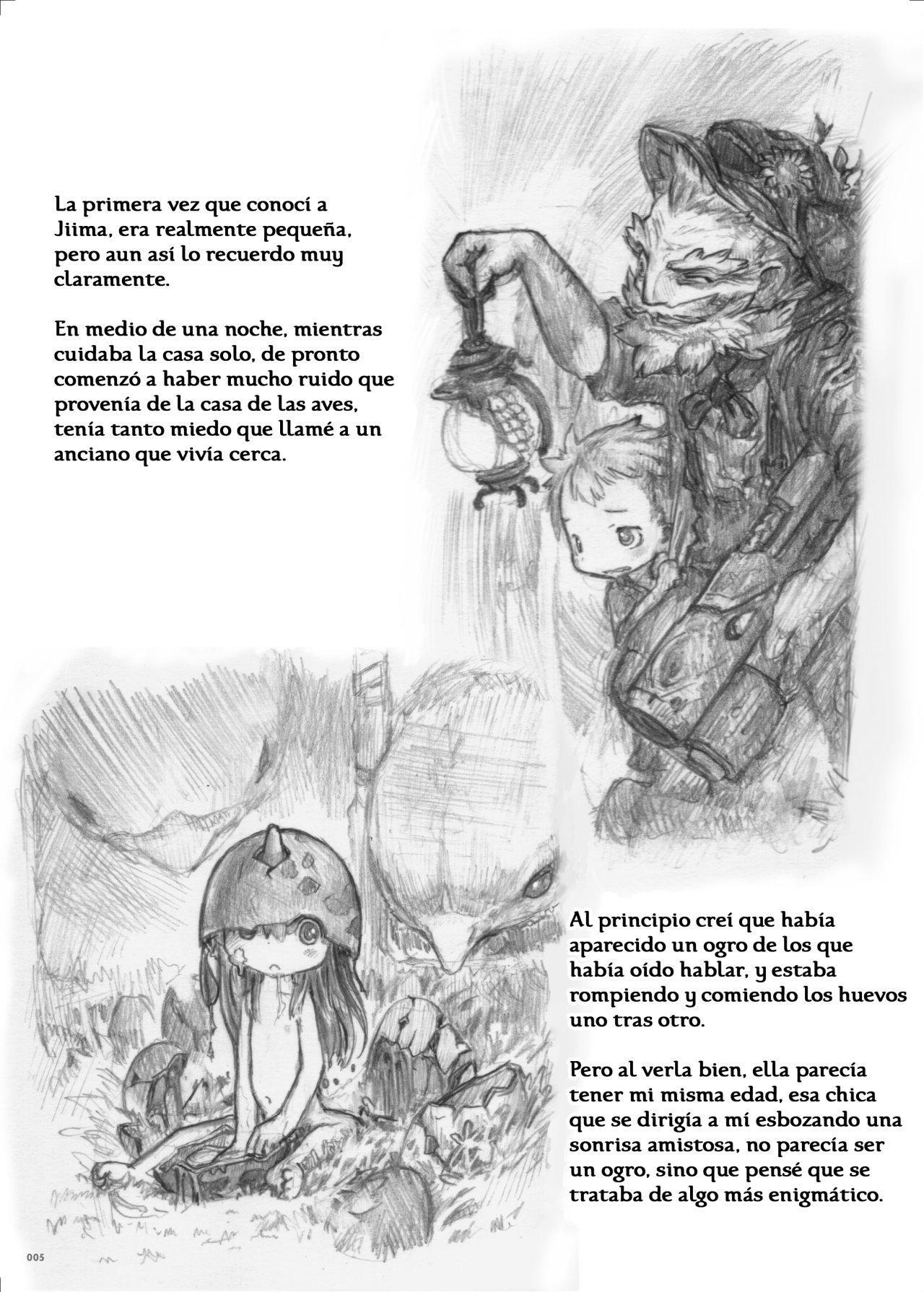 La primera vez que conocí a Jiima, era realmente pequeña, pero aun así lo recuerdo muy claramente.

En medio de una noche, mientras cuidaba la casa solo, de pronto comenzó a haber mucho ruido que provenía de la casa de las aves, tenía tanto miedo que llamé a un anciano que vivía cerca.

Al principio creí que había aparecido un ogro de los que había oído hablar, y estaba rompiendo y comiendo los huevos uno tras otro.

Pero al verla bien, ella parecía tener mi misma edad, esa chica que se dirigía a mí esbozando una sonrisa amistosa, no parecía ser un ogro, sino que pensé que se trataba de algo más enigmático.

005